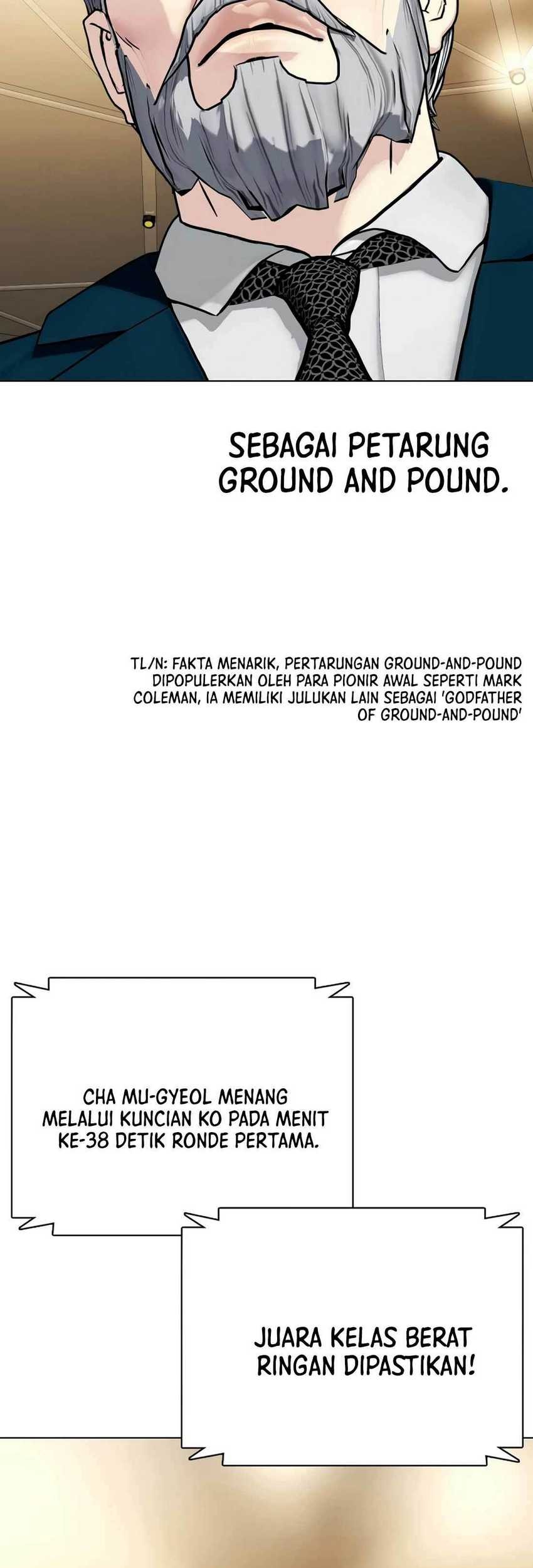 SEBAGAI PETARUNG GROUND AND POUND.

TL/N: FAKTA MENARIK, PERTARUNGAN GROUND-AND-POUND DIPOPULERKAN OLEH PARA PIONIR AWAL SEPERTI MARK COLEMAN, IA MEMILIKI JULUKAN LAIN SEBAGAI 'GODFATHER OF GROUND-AND-POUND'

CHA MU-GYEOL MENANG MELALUI KUNCIAN KO PADA MENIT KE-38 DETIK RONDE PERTAMA.

JUARA KELAS BERAT RINGAN DIPASTIKAN!